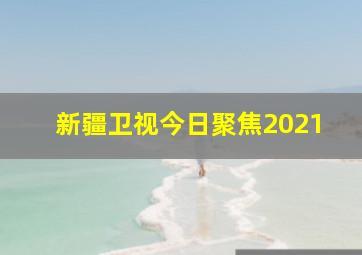 新疆卫视今日聚焦2021